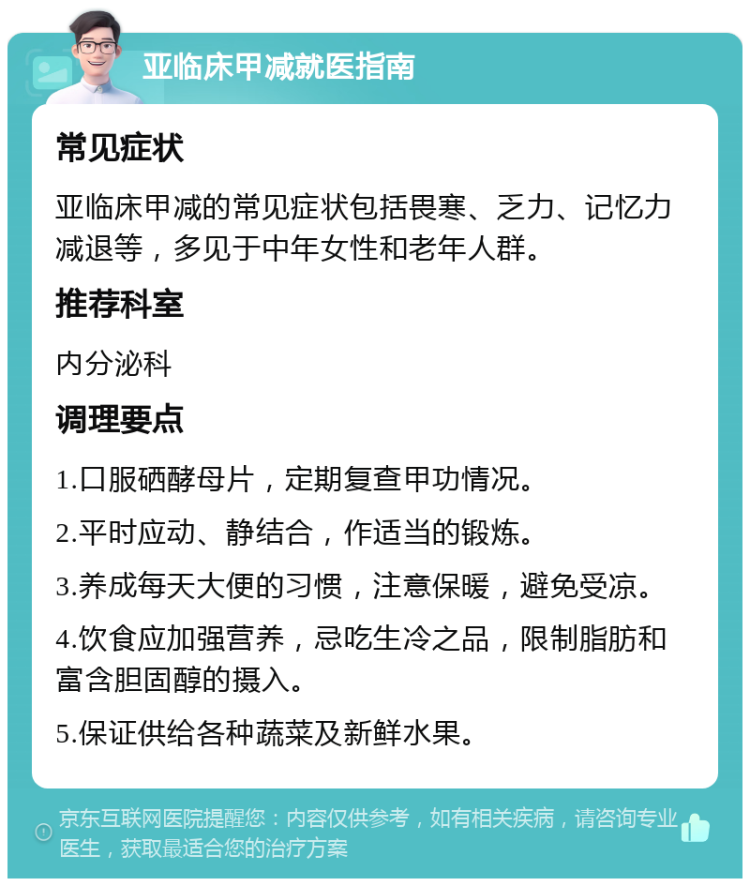 亚临床甲减就医指南

常见症状

亚临床甲减的常见症状包括畏寒、乏力、记忆力减退等，多见于中年女性和老年人群。

推荐科室

内分泌科

调理要点

1.口服硒酵母片，定期复查甲功情况。

2.平时应动、静结合，作适当的锻炼。

3.养成每天大便的习惯，注意保暖，避免受凉。

4.饮食应加强营养，忌吃生冷之品，限制脂肪和富含胆固醇的摄入。

5.保证供给各种蔬菜及新鲜水果。

京东互联网医院提醒您：内容仅供参考，如有相关疾病，请咨询专业医生，获取最适合您的治疗方案